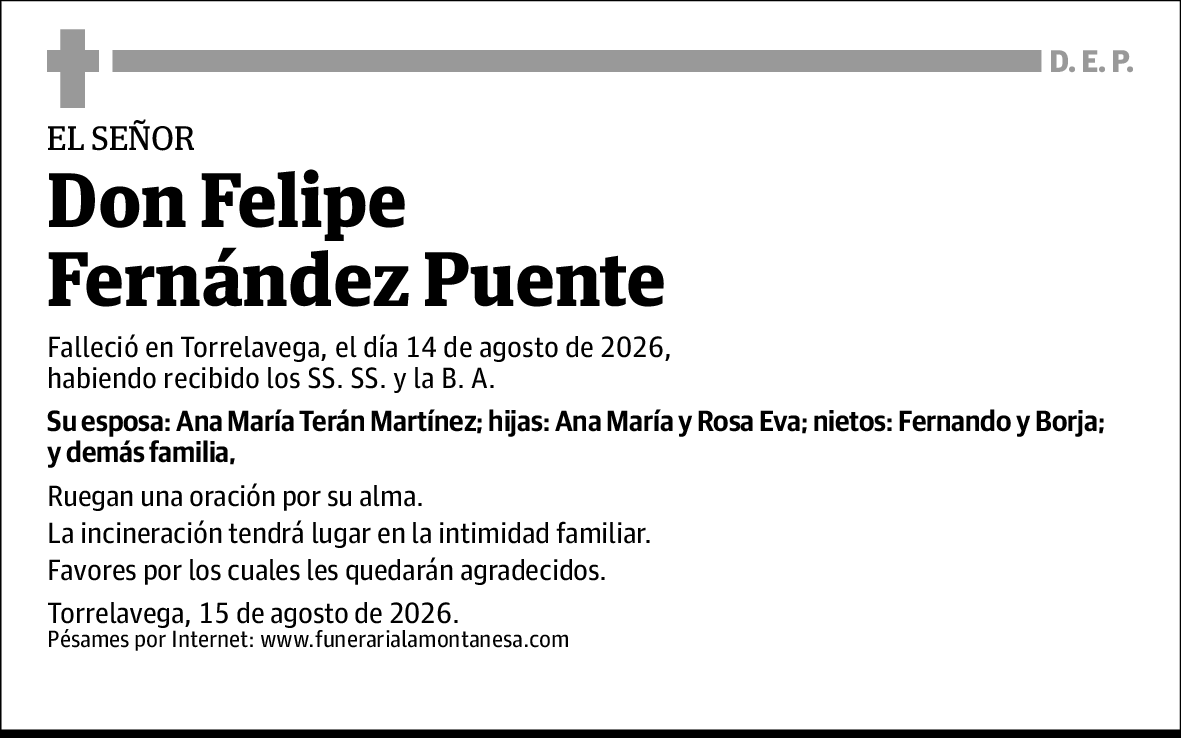 D. E. P.

EL SEÑOR

Don Felipe Fernández Puente

Falleció en Torrelavega, el día 14 de agosto de 2026, habiendo recibido los SS. SS. y la B. A.

Su esposa: Ana María Terán Martínez; hijas: Ana María y Rosa Eva; nietos: Fernando y Borja; y demás familia,

Ruegan una oración por su alma.

La incineración tendrá lugar en la intimidad familiar.

Favores por los cuales les quedarán agradecidos.

Torrelavega, 15 de agosto de 2026.
Pésames por Internet: www.funerarialamontanesa.com